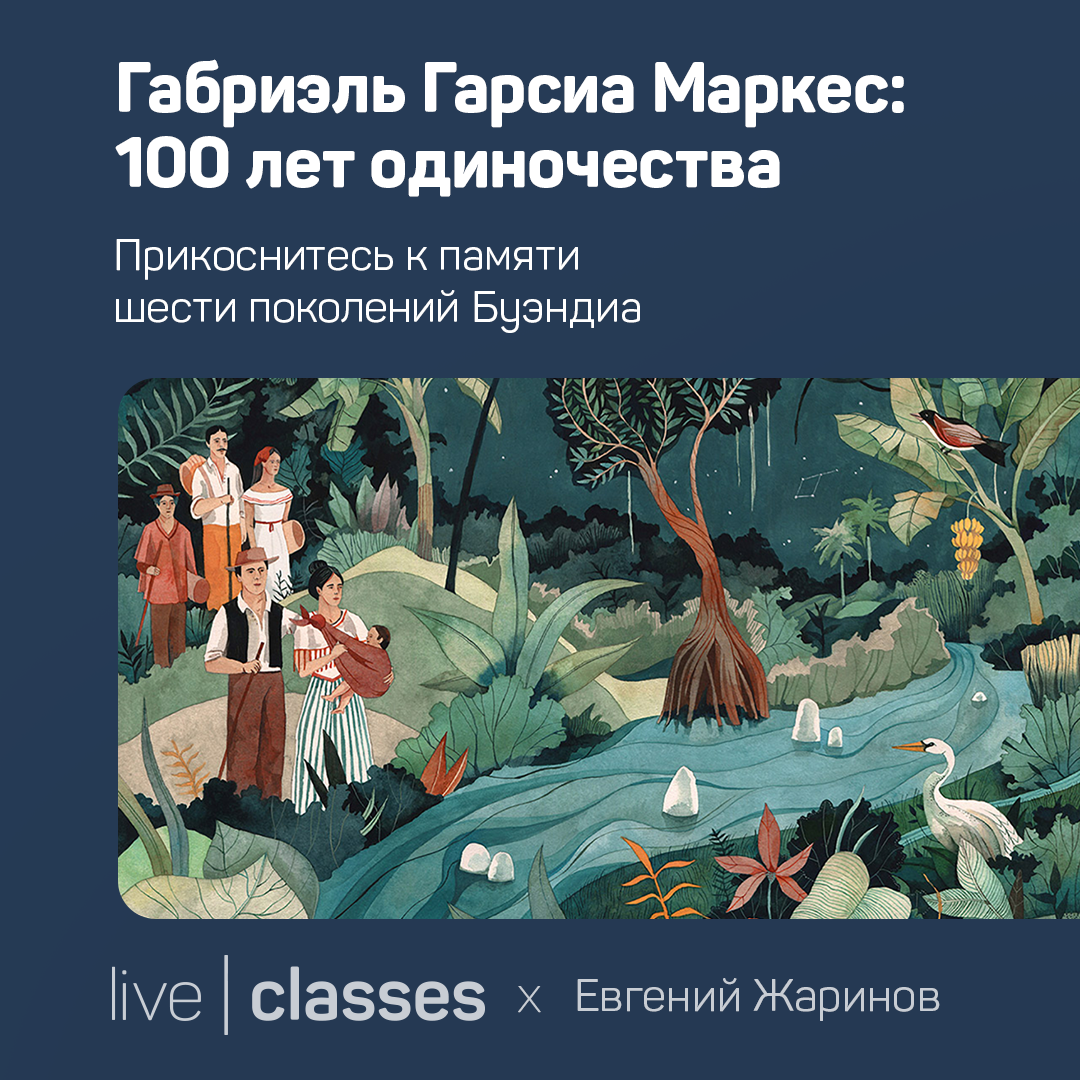 Габриэль Гарсиа Маркес: 100 лет одиночества

Прикоснитесь к памяти шести поколений Буэндиа

live | classes x Евгений Жаринов